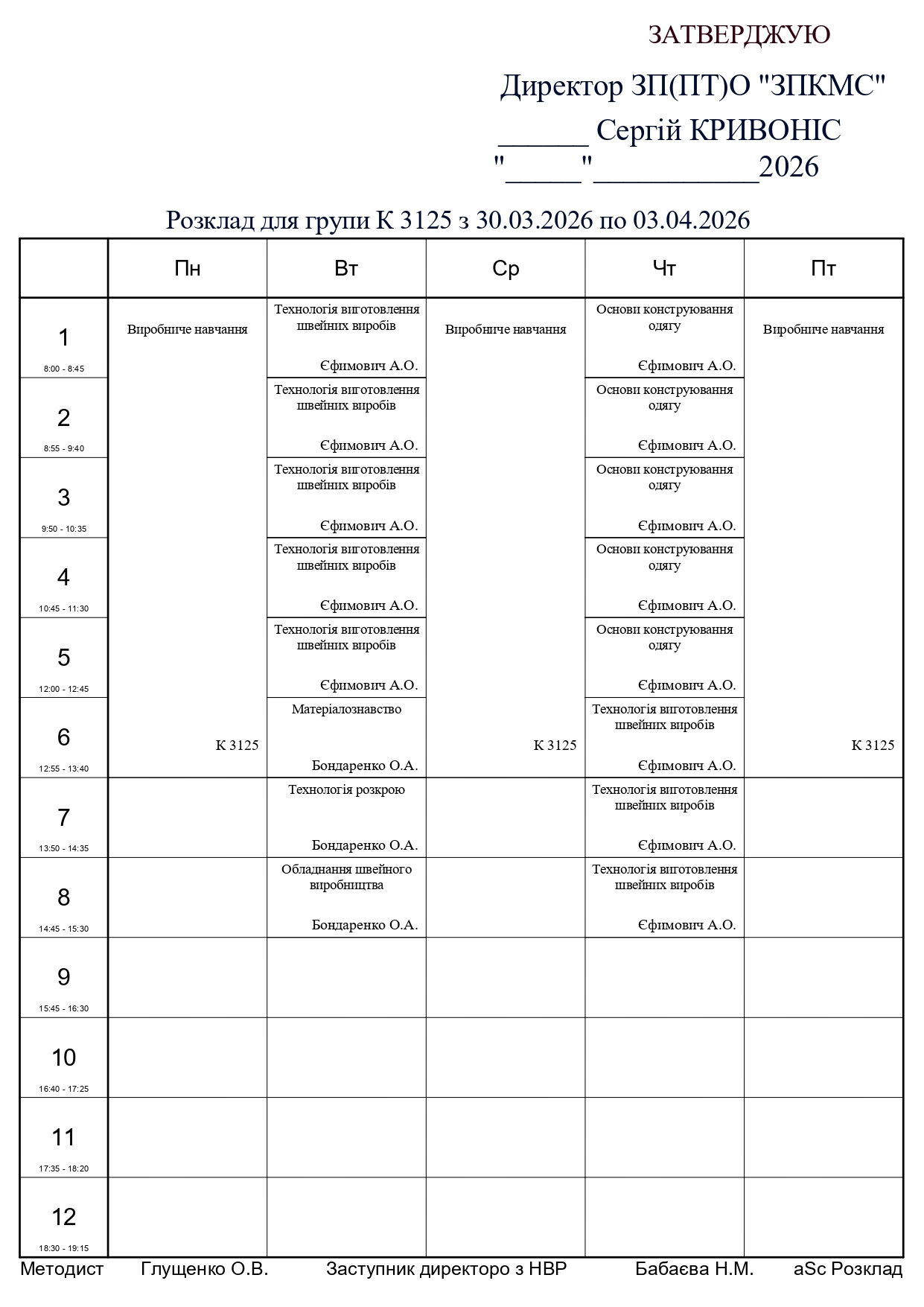 ЗАТВЕРДЖУЮ

Директор ЗП(ПТ)О "ЗПКМС"
______ Сергій КРИВОНІС
"_____"___________2026

Розклад для групи К 3125 з 30.03.2026 по 03.04.2026

| | Пн | Вт | Ср | Чт | Пт |
|---|---|---|---|---|---|
| 1 8:00 - 8:45 | Виробниче навчання К 3125 | Технологія виготовлення швейних виробів Єфимович А.О. | Виробниче навчання К 3125 | Основи конструювання одягу Єфимович А.О. | Виробниче навчання К 3125 |
| 2 8:55 - 9:40 | | Технологія виготовлення швейних виробів Єфимович А.О. | | Основи конструювання одягу Єфимович А.О. | |
| 3 9:50 - 10:35 | | Технологія виготовлення швейних виробів Єфимович А.О. | | Основи конструювання одягу Єфимович А.О. | |
| 4 10:45 - 11:30 | | Технологія виготовлення швейних виробів Єфимович А.О. | | Основи конструювання одягу Єфимович А.О. | |
| 5 12:00 - 12:45 | | Технологія виготовлення швейних виробів Єфимович А.О. | | Основи конструювання одягу Єфимович А.О. | |
| 6 12:55 - 13:40 | | Матеріалознавство Бондаренко О.А. | | Технологія виготовлення швейних виробів Єфимович А.О. | |
| 7 13:50 - 14:35 | | Технологія розкрою Бондаренко О.А. | | Технологія виготовлення швейних виробів Єфимович А.О. | |
| 8 14:45 - 15:30 | | Обладнання швейного виробництва Бондаренко О.А. | | Технологія виготовлення швейних виробів Єфимович А.О. | |
| 9 15:45 - 16:30 | | | | | |
| 10 16:40 - 17:25 | | | | | |
| 11 17:35 - 18:20 | | | | | |
| 12 18:30 - 19:15 | | | | | |

Методист Глущенко О.В. Заступник директоро з НВР Бабаєва Н.М. aSc Розклад